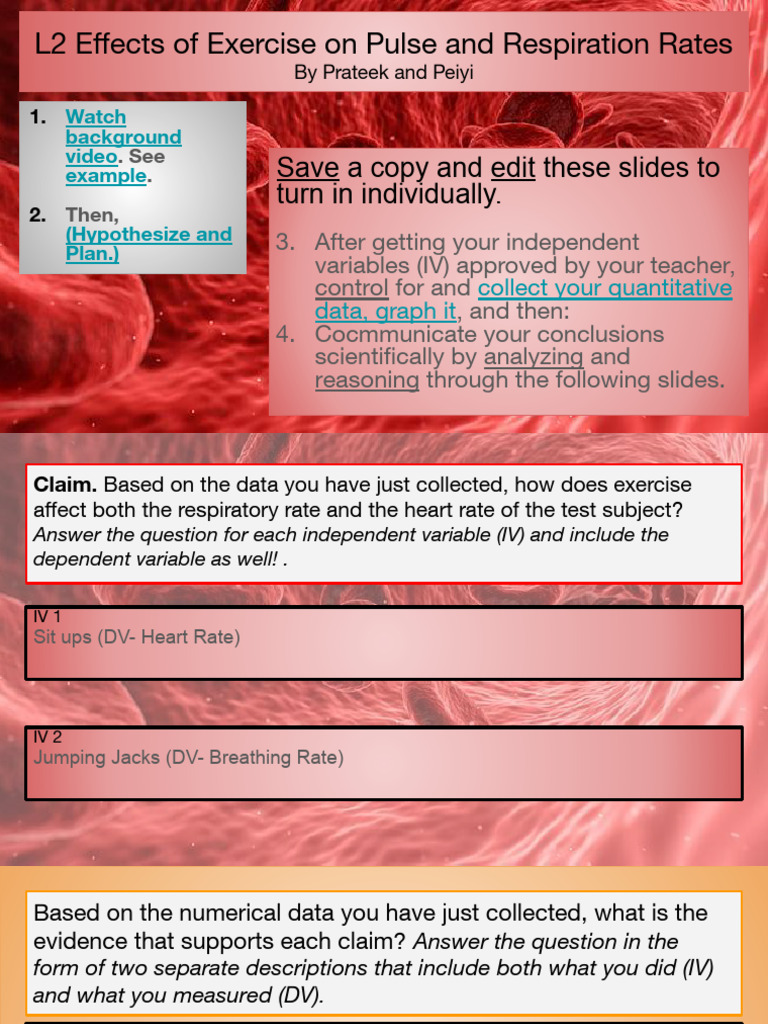 L2 Effects of Exercise on Pulse and Respiration Rates
By Prateek and Peiyi

1. Watch background video. See example.

2. Then, (Hypothesize and Plan.)

Save a copy and edit these slides to turn in individually.

3. After getting your independent variables (IV) approved by your teacher, control for and collect your quantitative data, graph it, and then:
4. Cocmmunicate your conclusions scientifically by analyzing and reasoning through the following slides.

Claim. Based on the data you have just collected, how does exercise affect both the respiratory rate and the heart rate of the test subject? Answer the question for each independent variable (IV) and include the dependent variable as well! .

IV 1
Sit ups (DV- Heart Rate)

IV 2
Jumping Jacks (DV- Breathing Rate)

Based on the numerical data you have just collected, what is the evidence that supports each claim? Answer the question in the form of two separate descriptions that include both what you did (IV) and what you measured (DV).